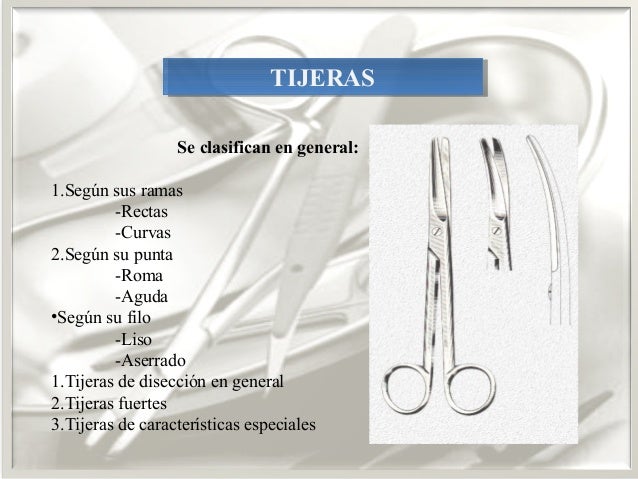 TIJERAS

Se clasifican en general:

1.Según sus ramas
-Rectas
-Curvas
2.Según su punta
-Roma
-Aguda
•Según su filo
-Liso
-Aserrado
1.Tijeras de disección en general
2.Tijeras fuertes
3.Tijeras de características especiales